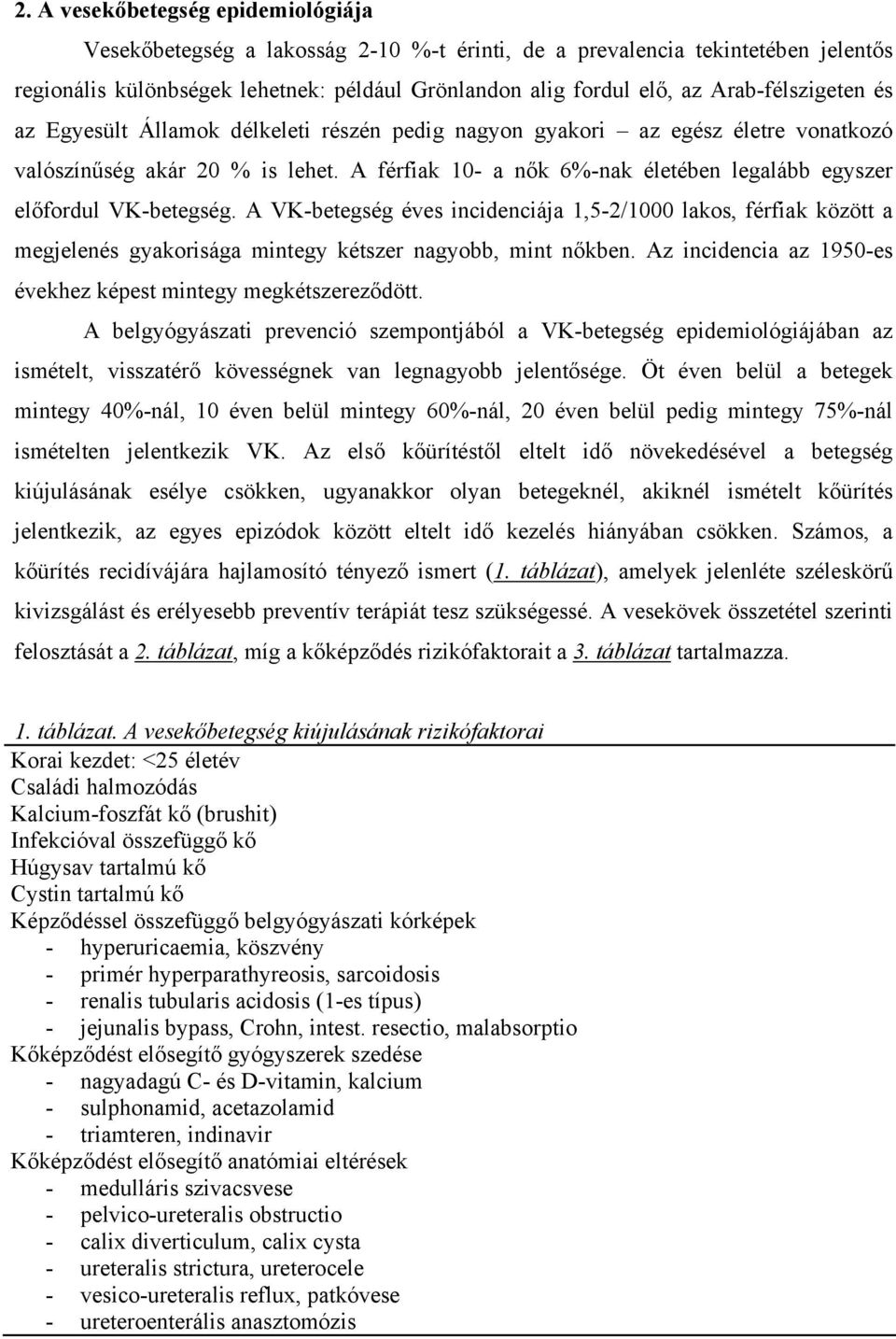 2. A vesekőbetegség epidemiológiája

Vesekőbetegség a lakosság 2-10 %-t érinti, de a prevalencia tekintetében jelentős regionális különbségek lehetnek: például Grönlandon alig fordul elő, az Arab-félszigeten és az Egyesült Államok délkeleti részén pedig nagyon gyakori – az egész életre vonatkozó valószínűség akár 20 % is lehet. A férfiak 10- a nők 6%-nak életében legalább egyszer előfordul VK-betegség. A VK-betegség éves incidenciája 1,5-2/1000 lakos, férfiak között a megjelenés gyakorisága mintegy kétszer nagyobb, mint nőkben. Az incidencia az 1950-es évekhez képest mintegy megkétszereződött.

A belgyógyászati prevenció szempontjából a VK-betegség epidemiológiájában az ismételt, visszatérő kövességnek van legnagyobb jelentősége. Öt éven belül a betegek mintegy 40%-nál, 10 éven belül mintegy 60%-nál, 20 éven belül pedig mintegy 75%-nál ismételten jelentkezik VK. Az első kőürítéstől eltelt idő növekedésével a betegség kiújulásának esélye csökken, ugyanakkor olyan betegeknél, akiknél ismételt kőürítés jelentkezik, az egyes epizódok között eltelt idő kezelés hiányában csökken. Számos, a kőürítés recidívájára hajlamosító tényező ismert (1. táblázat), amelyek jelenléte széleskörű kivizsgálást és erélyesebb preventív terápiát tesz szükségessé. A vesekövek összetétel szerinti felosztását a 2. táblázat, míg a kőképződés rizikófaktorait a 3. táblázat tartalmazza.

1. táblázat. A vesekőbetegség kiújulásának rizikófaktorai
Korai kezdet: <25 életév
Családi halmozódás
Kalcium-foszfát kő (brushit)
Infekcióval összefüggő kő
Húgysav tartalmú kő
Cystin tartalmú kő
Képződéssel összefüggő belgyógyászati kórképek
- hyperuricaemia, köszvény
- primér hyperparathyreosis, sarcoidosis
- renalis tubularis acidosis (1-es típus)
- jejunalis bypass, Crohn, intest. resectio, malabsorptio
Kőképződést elősegítő gyógyszerek szedése
- nagyadagú C- és D-vitamin, kalcium
- sulphonamid, acetazolamid
- triamteren, indinavir
Kőképződést elősegítő anatómiai eltérések
- medulláris szivacsvese
- pelvico-ureteralis obstructio
- calix diverticulum, calix cysta
- ureteralis strictura, ureterocele
- vesico-ureteralis reflux, patkóvese
- ureteroenterális anasztomózis